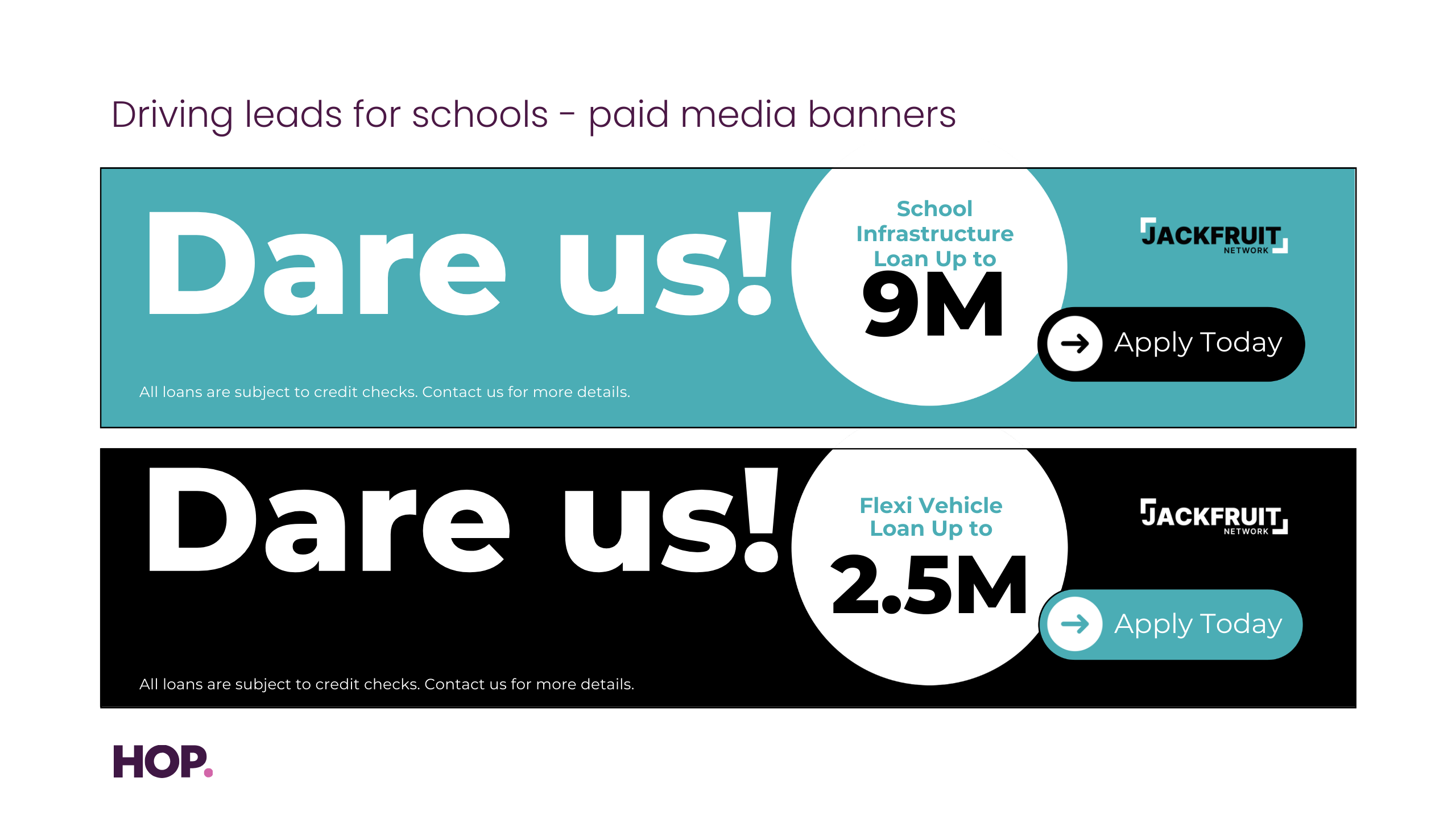 Driving leads for schools - paid media banners

Dare us!

School Infrastructure Loan Up to

9M

JACKFRUIT NETWORK

Apply Today

All loans are subject to credit checks. Contact us for more details.

Dare us!

Flexi Vehicle Loan Up to

2.5M

JACKFRUIT NETWORK

Apply Today

All loans are subject to credit checks. Contact us for more details.

HOP.